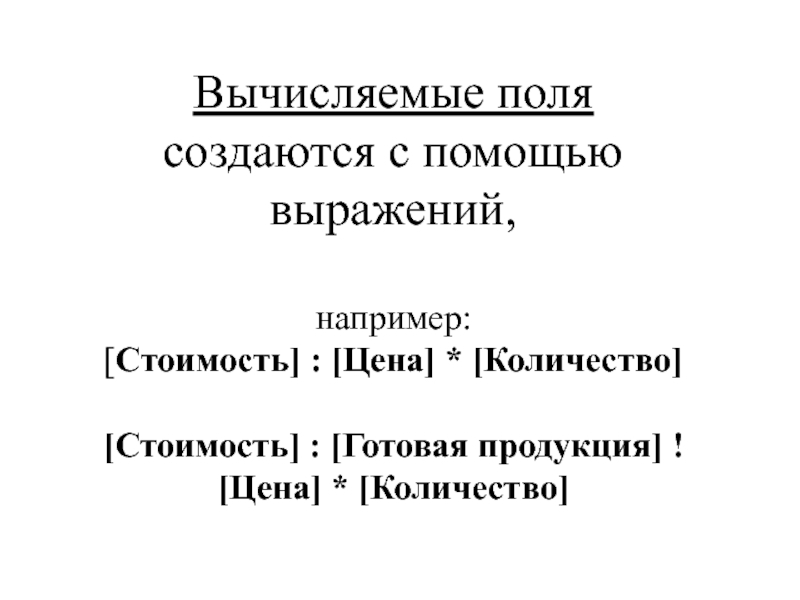 Вычисляемые поля создаются с помощью выражений,

например:
[Стоимость] : [Цена] * [Количество]

[Стоимость] : [Готовая продукция] ! [Цена] * [Количество]